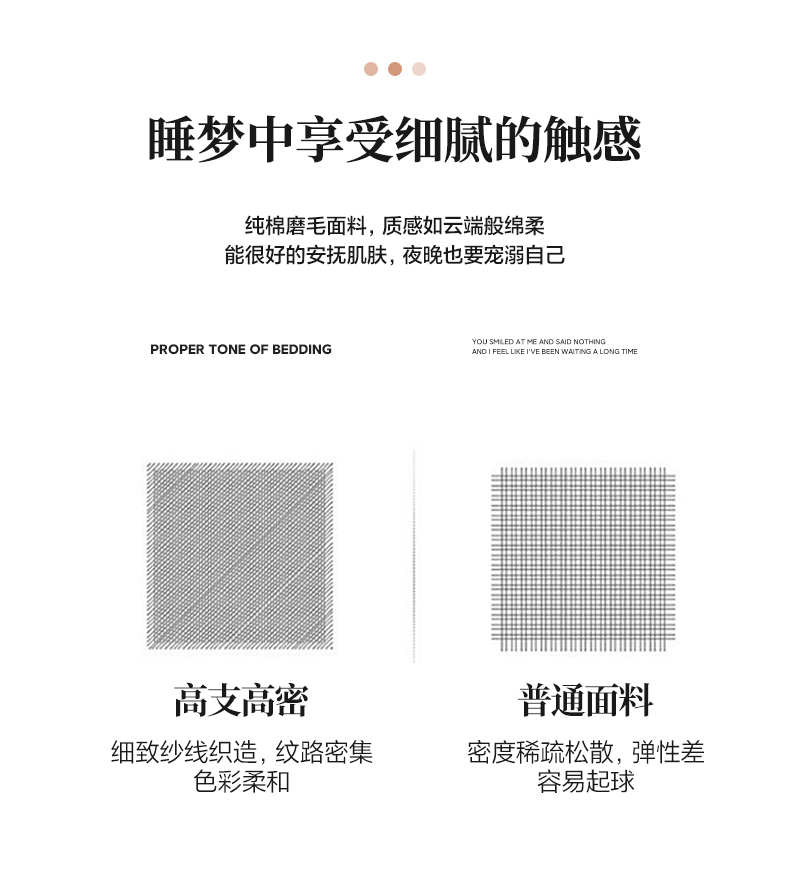 睡梦中享受细腻的触感

纯棉磨毛面料，质感如云端般绵柔
能很好的安抚肌肤，夜晚也要宠溺自己

PROPER TONE OF BEDDING

YOU SMILED AT ME AND SAID NOTHING
AND I FEEL LIKE I'VE BEEN WAITING A LONG TIME

高支高密

细致纱线织造，纹路密集
色彩柔和

普通面料

密度稀疏松散，弹性差
容易起球